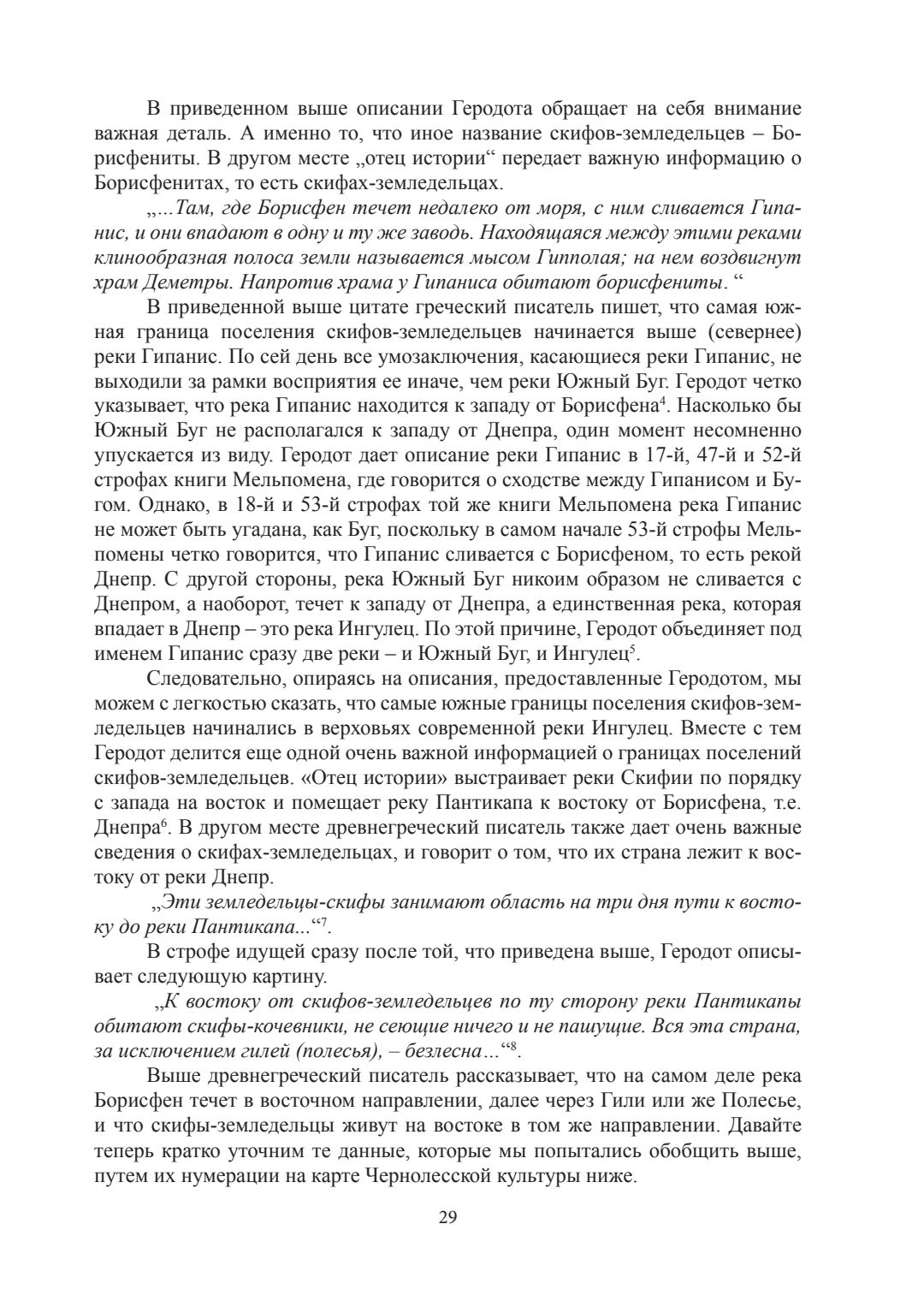 В приведенном выше описании Геродота обращает на себя внимание важная деталь. А именно то, что иное название скифов-земледельцев – Борисфениты. В другом месте „отец истории“ передает важную информацию о Борисфенитах, то есть скифах-земледельцах.

„...Там, где Борисфен течет недалеко от моря, с ним сливается Гипанис, и они впадают в одну и ту же заводь. Находящаяся между этими реками клинообразная полоса земли называется мысом Гипполая; на нем воздвигнут храм Деметры. Напротив храма у Гипаниса обитают борисфениты. “

В приведенной выше цитате греческий писатель пишет, что самая южная граница поселения скифов-земледельцев начинается выше (севернее) реки Гипанис. По сей день все умозаключения, касающиеся реки Гипанис, не выходили за рамки восприятия ее иначе, чем реки Южный Буг. Геродот четко указывает, что река Гипанис находится к западу от Борисфена$^4$. Насколько бы Южный Буг не располагался к западу от Днепра, один момент несомненно упускается из виду. Геродот дает описание реки Гипанис в 17-й, 47-й и 52-й строфах книги Мельпомена, где говорится о сходстве между Гипанисом и Бугом. Однако, в 18-й и 53-й строфах той же книги Мельпомена река Гипанис не может быть угадана, как Буг, поскольку в самом начале 53-й строфы Мельпомены четко говорится, что Гипанис сливается с Борисфеном, то есть рекой Днепр. С другой стороны, река Южный Буг никоим образом не сливается с Днепром, а наоборот, течет к западу от Днепра, а единственная река, которая впадает в Днепр – это река Ингулец. По этой причине, Геродот объединяет под именем Гипанис сразу две реки – и Южный Буг, и Ингулец$^5$.

Следовательно, опираясь на описания, предоставленные Геродотом, мы можем с легкостью сказать, что самые южные границы поселения скифов-земледельцев начинались в верховьях современной реки Ингулец. Вместе с тем Геродот делится еще одной очень важной информацией о границах поселений скифов-земледельцев. «Отец истории» выстраивает реки Скифии по порядку с запада на восток и помещает реку Пантикапа к востоку от Борисфена, т.е. Днепра$^6$. В другом месте древнегреческий писатель также дает очень важные сведения о скифах-земледельцах, и говорит о том, что их страна лежит к востоку от реки Днепр.

„Эти земледельцы-скифы занимают область на три дня пути к востоку до реки Пантикапа...“$^7$.

В строфе идущей сразу после той, что приведена выше, Геродот описывает следующую картину.

„К востоку от скифов-земледельцев по ту сторону реки Пантикапы обитают скифы-кочевники, не сеющие ничего и не пашущие. Вся эта страна, за исключением гилей (полесья), – безлесна...“$^8$.

Выше древнегреческий писатель рассказывает, что на самом деле река Борисфен течет в восточном направлении, далее через Гили или же Полесье, и что скифы-земледельцы живут на востоке в том же направлении. Давайте теперь кратко уточним те данные, которые мы попытались обобщить выше, путем их нумерации на карте Чернолесской культуры ниже.

29